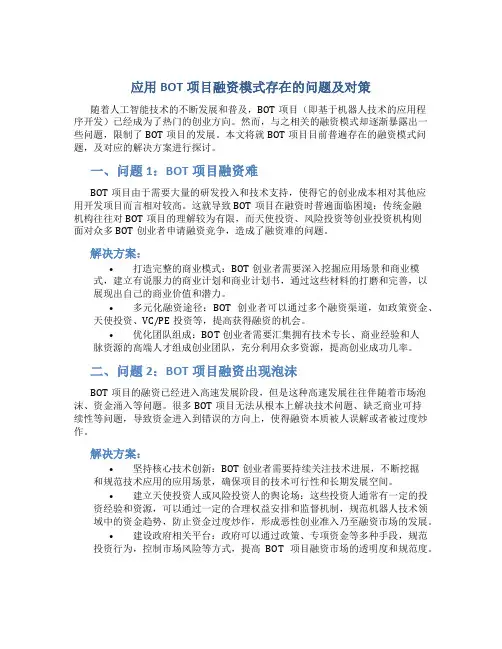 应用 BOT 项目融资模式存在的问题及对策

随着人工智能技术的不断发展和普及，BOT 项目（即基于机器人技术的应用程序开发）已经成为了热门的创业方向。然而，与之相关的融资模式却逐渐暴露出一些问题，限制了 BOT 项目的发展。本文将就 BOT 项目目前普遍存在的融资模式问题，及对应的解决方案进行探讨。

一、问题 1：BOT 项目融资难

BOT 项目由于需要大量的研发投入和技术支持，使得它的创业成本相对其他应用开发项目而言相对较高。这就导致 BOT 项目在融资时普遍面临困境：传统金融机构往往对 BOT 项目的理解较为有限，而天使投资、风险投资等创业投资机构则面对众多 BOT 创业者申请融资竞争，造成了融资难的问题。

解决方案：

• 打造完整的商业模式：BOT 创业者需要深入挖掘应用场景和商业模式，建立有说服力的商业计划和商业计划书，通过这些材料的打磨和完善，以展现出自己的商业价值和潜力。

• 多元化融资途径：BOT 创业者可以通过多个融资渠道，如政策资金、天使投资、VC/PE 投资等，提高获得融资的机会。

• 优化团队组成：BOT 创业者需要汇集拥有技术专长、商业经验和人脉资源的高端人才组成创业团队，充分利用众多资源，提高创业成功几率。

二、问题 2：BOT 项目融资出现泡沫

BOT 项目的融资已经进入高速发展阶段，但是这种高速发展往往伴随着市场泡沫、资金涌入等问题。很多 BOT 项目无法从根本上解决技术问题、缺乏商业可持续性等问题，导致资金进入到错误的方向上，使得融资本质被人误解或者被过度炒作。

解决方案：

• 坚持核心技术创新：BOT 创业者需要持续关注技术进展，不断挖掘和规范技术应用的应用场景，确保项目的技术可行性和长期发展空间。

• 建立天使投资人或风险投资人的舆论场：这些投资人通常有一定的投资经验和资源，可以通过一定的合理权益安排和监督机制，规范机器人技术领域中的资金趋势，防止资金过度炒作，形成恶性创业准入乃至融资市场的发展。

• 建设政府相关平台：政府可以通过政策、专项资金等多种手段，规范投资行为，控制市场风险等方式，提高 BOT 项目融资市场的透明度和规范度。